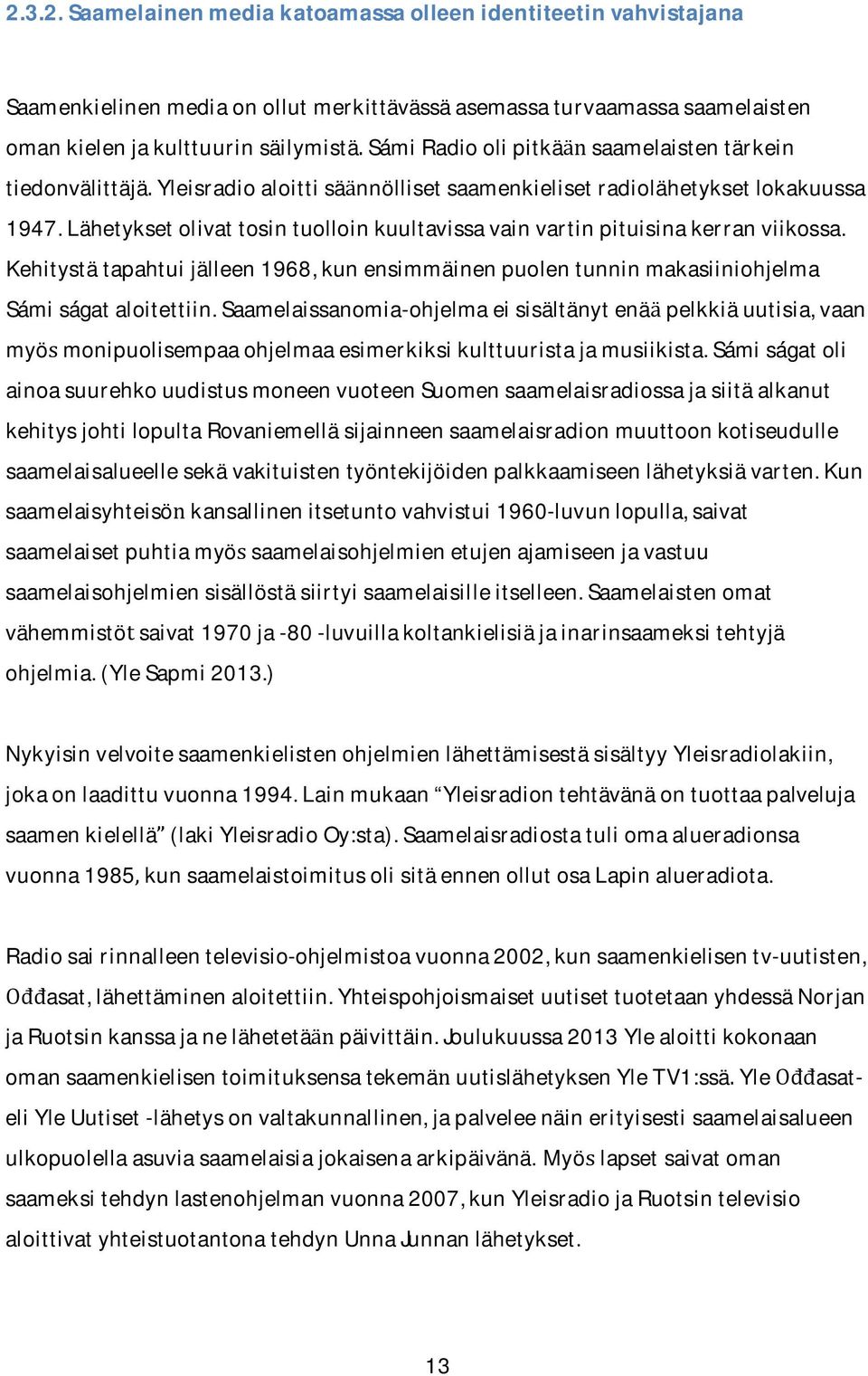 2.3.2. Saamelainen media katoamassa olleen identiteetin vahvistajana

Saamenkielinen media on ollut merkittävässä asemassa turvaamassa saamelaisten oman kielen ja kulttuurin säilymistä. Sámi Radio oli pitkään saamelaisten tärkein tiedonvälittäjä. Yleisradio aloitti säännölliset saamenkieliset radiolähetykset lokakuussa 1947. Lähetykset olivat tosin tuolloin kuultavissa vain vartin pituisina kerran viikossa. Kehitystä tapahtui jälleen 1968, kun ensimmäinen puolen tunnin makasiiniohjelma Sámi ságat aloitettiin. Saamelaissanomia-ohjelma ei sisältänyt enää pelkkiä uutisia, vaan myös monipuolisempaa ohjelmaa esimerkiksi kulttuurista ja musiikista. Sámi ságat oli ainoa suurehko uudistus moneen vuoteen Suomen saamelaisradiossa ja siitä alkanut kehitys johti lopulta Rovaniemellä sijainneen saamelaisradion muuttoon kotiseudulle saamelaisalueelle sekä vakituisten työntekijöiden palkkaamiseen lähetyksiä varten. Kun saamelaisyhteisön kansallinen itsetunto vahvistui 1960-luvun lopulla, saivat saamelaiset puhtia myös saamelaisohjelmien etujen ajamiseen ja vastuu saamelaisohjelmien sisällöstä siirtyi saamelaisille itselleen. Saamelaisten omat vähemmistöt saivat 1970 ja -80 -luvuilla koltankielisiä ja inarinsaameksi tehtyjä ohjelmia. (Yle Sapmi 2013.)

Nykyisin velvoite saamenkielisten ohjelmien lähettämisestä sisältyy Yleisradiolakiin, joka on laadittu vuonna 1994. Lain mukaan “Yleisradion tehtävänä on tuottaa palveluja saamen kielellä” (laki Yleisradio Oy:sta). Saamelaisradiosta tuli oma alueradionsa vuonna 1985, kun saamelaistoimitus oli sitä ennen ollut osa Lapin alueradiota.

Radio sai rinnalleen televisio-ohjelmistoa vuonna 2002, kun saamenkielisen tv-uutisten, Ođđasat, lähettäminen aloitettiin. Yhteispohjoismaiset uutiset tuotetaan yhdessä Norjan ja Ruotsin kanssa ja ne lähetetään päivittäin. Joulukuussa 2013 Yle aloitti kokonaan oman saamenkielisen toimituksensa tekemän uutislähetyksen Yle TV1:ssä. Yle Ođđasat- eli Yle Uutiset -lähetys on valtakunnallinen, ja palvelee näin erityisesti saamelaisalueen ulkopuolella asuvia saamelaisia jokaisena arkipäivänä. Myös lapset saivat oman saameksi tehdyn lastenohjelman vuonna 2007, kun Yleisradio ja Ruotsin televisio aloittivat yhteistuotantona tehdyn Unna Junnan lähetykset.

13